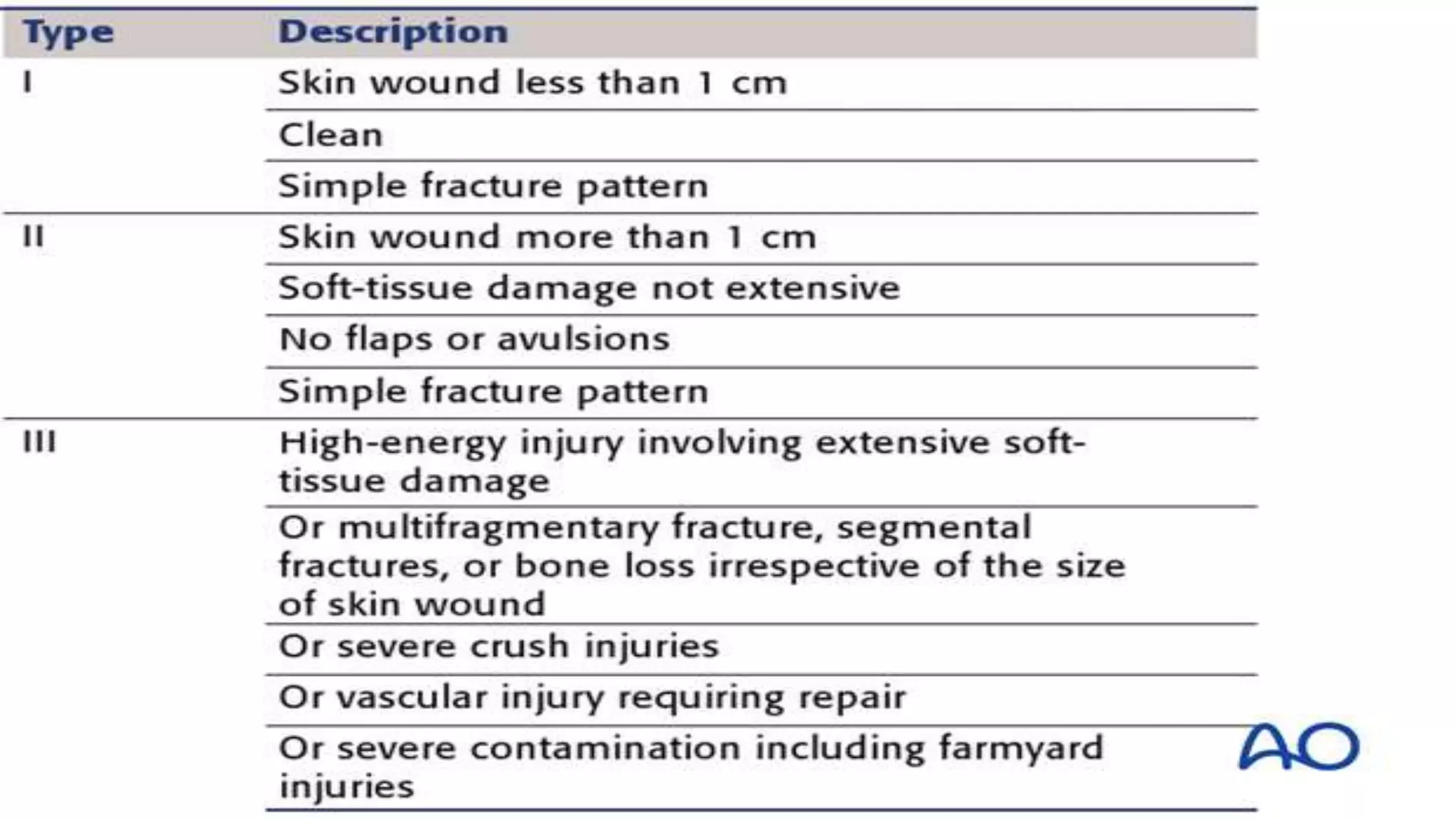 | Type | Description |
|---|---|
| I | Skin wound less than 1 cm |
|  | Clean |
|  | Simple fracture pattern |
| II | Skin wound more than 1 cm |
|  | Soft-tissue damage not extensive |
|  | No flaps or avulsions |
|  | Simple fracture pattern |
| III | High-energy injury involving extensive soft-tissue damage |
|  | Or multifragmentary fracture, segmental fractures, or bone loss irrespective of the size of skin wound |
|  | Or severe crush injuries |
|  | Or vascular injury requiring repair |
|  | Or severe contamination including farmyard injuries |

AO